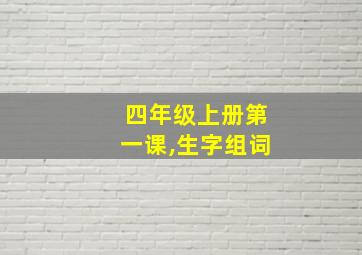 四年级上册第一课,生字组词